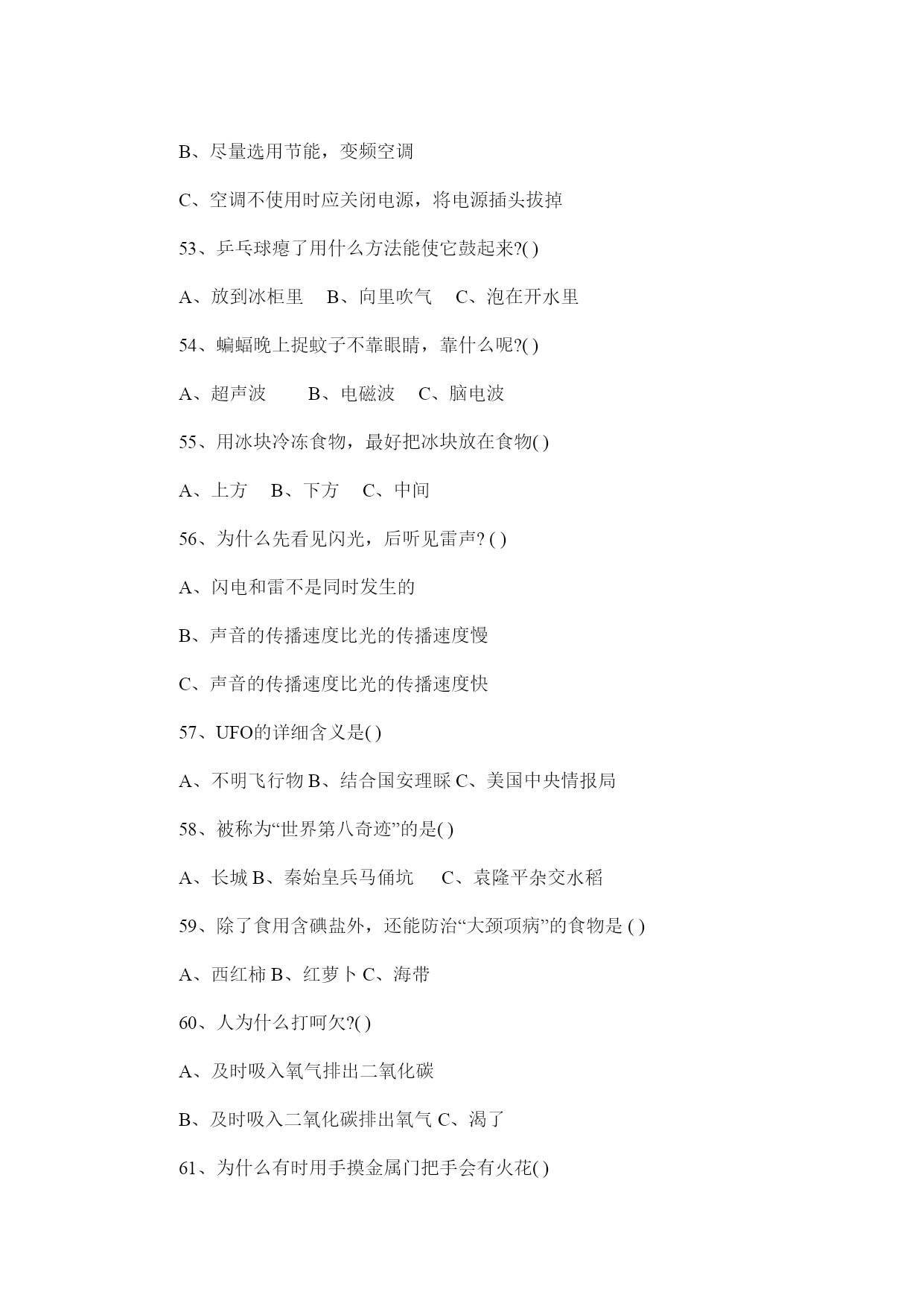 B、尽量选用节能，变频空调

C、空调不使用时应关闭电源，将电源插头拔掉

53、乒乓球瘪了用什么方法能使它鼓起来?( )

A、放到冰柜里　B、向里吹气　C、泡在开水里

54、蝙蝠晚上捉蚊子不靠眼睛，靠什么呢?( )

A、超声波　　B、电磁波　C、脑电波

55、用冰块冷冻食物，最好把冰块放在食物( )

A、上方　B、下方　C、中间

56、为什么先看见闪光，后听见雷声? ( )

A、闪电和雷不是同时发生的

B、声音的传播速度比光的传播速度慢

C、声音的传播速度比光的传播速度快

57、UFO的详细含义是( )

A、不明飞行物 B、结合国安理睬 C、美国中央情报局

58、被称为“世界第八奇迹”的是( )

A、长城 B、秦始皇兵马俑坑　C、袁隆平杂交水稻

59、除了食用含碘盐外，还能防治“大颈项病”的食物是 ( )

A、西红柿 B、红萝卜 C、海带

60、人为什么打呵欠?( )

A、及时吸入氧气排出二氧化碳

B、及时吸入二氧化碳排出氧气 C、渴了

61、为什么有时用手摸金属门把手会有火花( )